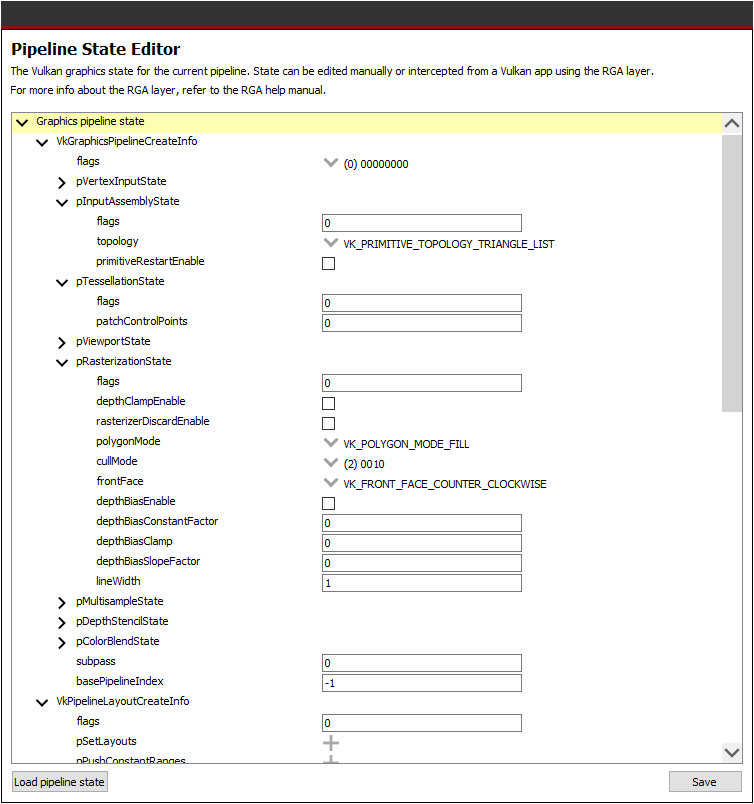 Pipeline State Editor

The Vulkan graphics state for the current pipeline. State can be edited manually or intercepted from a Vulkan app using the RGA layer.

For more info about the RGA layer, refer to the RGA help manual.

Graphics pipeline state
VkGraphicsPipelineCreateInfo
flags (0) 00000000
pVertexInputState
pInputAssemblyState
flags 0
topology VK_PRIMITIVE_TOPOLOGY_TRIANGLE_LIST
primitiveRestartEnable
pTessellationState
flags 0
patchControlPoints 0
pViewportState
pRasterizationState
flags 0
depthClampEnable
rasterizerDiscardEnable
polygonMode VK_POLYGON_MODE_FILL
cullMode (2) 0010
frontFace VK_FRONT_FACE_COUNTER_CLOCKWISE
depthBiasEnable
depthBiasConstantFactor 0
depthBiasClamp 0
depthBiasSlopeFactor 0
lineWidth 1
pMultisampleState
pDepthStencilState
pColorBlendState
subpass 0
basePipelineIndex -1
VkPipelineLayoutCreateInfo
flags 0
pSetLayouts
pPushConstantRanges

Load pipeline state

Save